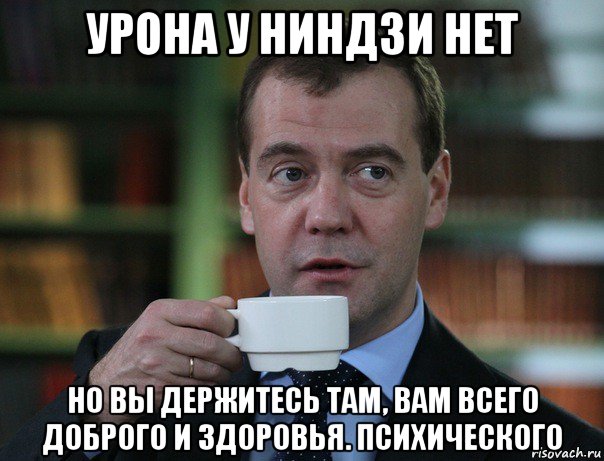 УРОНА У НИНДЗИ НЕТ

НО ВЫ ДЕРЖИТЕСЬ ТАМ, ВАМ ВСЕГО ДОБРОГО И ЗДОРОВЬЯ. ПСИХИЧЕСКОГО

risovach.ru